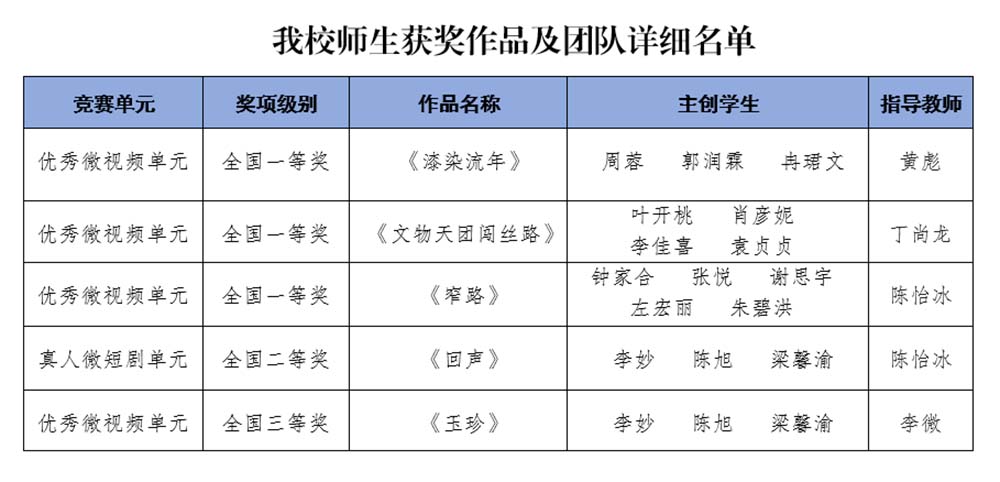 我校师生获奖作品及团队详细名单

| 竞赛单元 | 奖项级别 | 作品名称 | 主创学生 | 指导教师 |
|---|---|---|---|---|
| 优秀微视频单元 | 全国一等奖 | 《漆染流年》 | 周蓉 郭润霖 冉珺文 | 黄彪 |
| 优秀微视频单元 | 全国一等奖 | 《文物天团闯丝路》 | 叶开桃 肖彦妮 李佳喜 袁贞贞 | 丁尚龙 |
| 优秀微视频单元 | 全国一等奖 | 《窄路》 | 钟家合 张悦 谢思宇 左宏丽 朱碧洪 | 陈怡冰 |
| 真人微短剧单元 | 全国二等奖 | 《回声》 | 李妙 陈旭 梁馨渝 | 陈怡冰 |
| 优秀微视频单元 | 全国三等奖 | 《玉珍》 | 李妙 陈旭 梁馨渝 | 李微 |